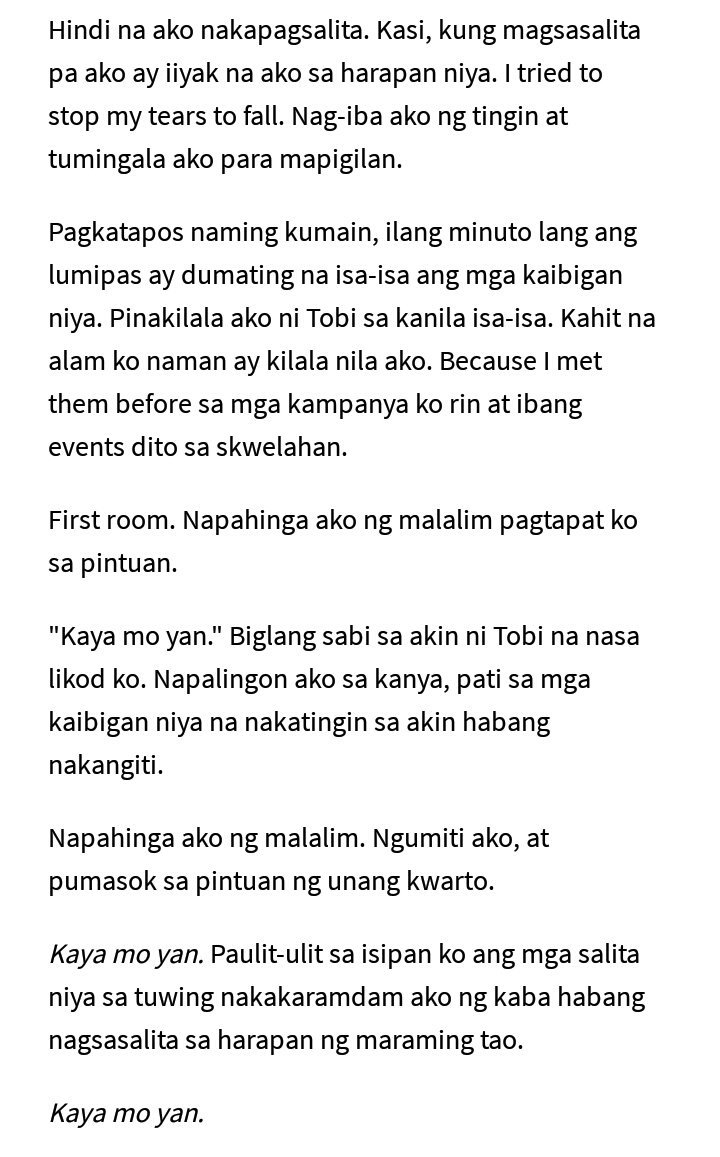 Hindi na ako nakapagsalita. Kasi, kung magsasalita pa ako ay iiyak na ako sa harapan niya. I tried to stop my tears to fall. Nag-iba ako ng tingin at tumingala ako para mapigilan.

Pagkatapos naming kumain, ilang minuto lang ang lumipas ay dumating na isa-isa ang mga kaibigan niya. Pinakilala ako ni Tobi sa kanila isa-isa. Kahit na alam ko naman ay kilala nila ako. Because I met them before sa mga kampanya ko rin at ibang events dito sa skwelahan.

First room. Napahinga ako ng malalim pagtapat ko sa pintuan.

"Kaya mo yan." Biglang sabi sa akin ni Tobi na nasa likod ko. Napalingon ako sa kanya, pati sa mga kaibigan niya na nakatingin sa akin habang nakangiti.

Napahinga ako ng malalim. Ngumiti ako, at pumasok sa pintuan ng unang kwarto.

Kaya mo yan. Paulit-ulit sa isipan ko ang mga salita niya sa tuwing nakakaramdam ako ng kaba habang nagsasalita sa harapan ng maraming tao.

Kaya mo yan.